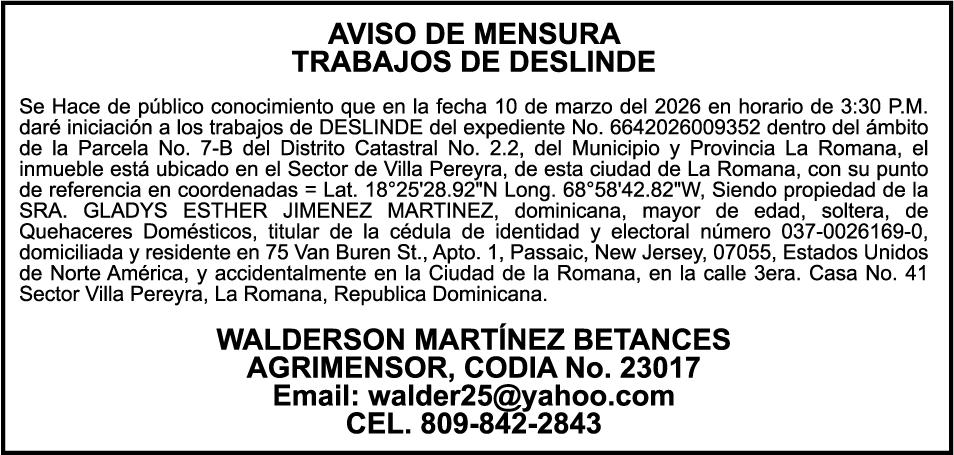 AVISO DE MENSURA
TRABAJOS DE DESLINDE

Se Hace de público conocimiento que en la fecha 10 de marzo del 2026 en horario de 3:30 P.M. daré iniciación a los trabajos de DESLINDE del expediente No. 6642026009352 dentro del ámbito de la Parcela No. 7-B del Distrito Catastral No. 2.2, del Municipio y Provincia La Romana, el inmueble está ubicado en el Sector de Villa Pereyra, de esta ciudad de La Romana, con su punto de referencia en coordenadas = Lat. 18°25'28.92"N Long. 68°58'42.82"W, Siendo propiedad de la SRA. GLADYS ESTHER JIMENEZ MARTINEZ, dominicana, mayor de edad, soltera, de Quehaceres Domésticos, titular de la cédula de identidad y electoral número 037-0026169-0, domiciliada y residente en 75 Van Buren St., Apto. 1, Passaic, New Jersey, 07055, Estados Unidos de Norte América, y accidentalmente en la Ciudad de la Romana, en la calle 3era. Casa No. 41 Sector Villa Pereyra, La Romana, Republica Dominicana.

WALDERSON MARTÍNEZ BETANCES
AGRIMENSOR, CODIA No. 23017
Email: walder25@yahoo.com
CEL. 809-842-2843